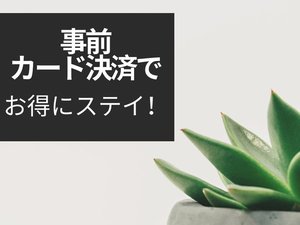 事前
カード決済で
お得にステイ！